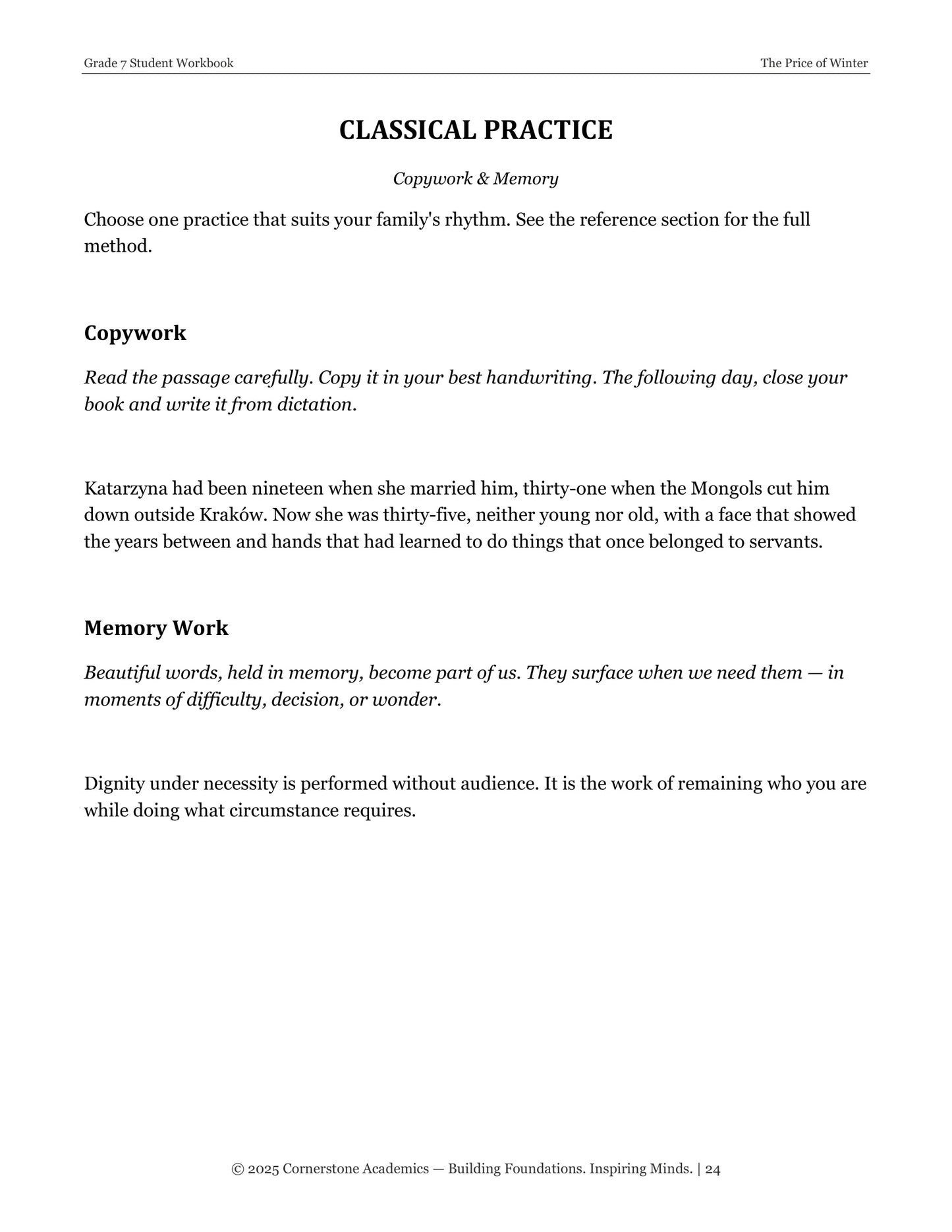 Grade 7 Student Workbook
The Price of Winter

CLASSICAL PRACTICE

Copywork & Memory

Choose one practice that suits your family's rhythm. See the reference section for the full method.

Copywork

Read the passage carefully. Copy it in your best handwriting. The following day, close your book and write it from dictation.

Katarzyna had been nineteen when she married him, thirty-one when the Mongols cut him down outside Kraków. Now she was thirty-five, neither young nor old, with a face that showed the years between and hands that had learned to do things that once belonged to servants.

Memory Work

Beautiful words, held in memory, become part of us. They surface when we need them — in moments of difficulty, decision, or wonder.

Dignity under necessity is performed without audience. It is the work of remaining who you are while doing what circumstance requires.

© 2025 Cornerstone Academics — Building Foundations. Inspiring Minds. | 24